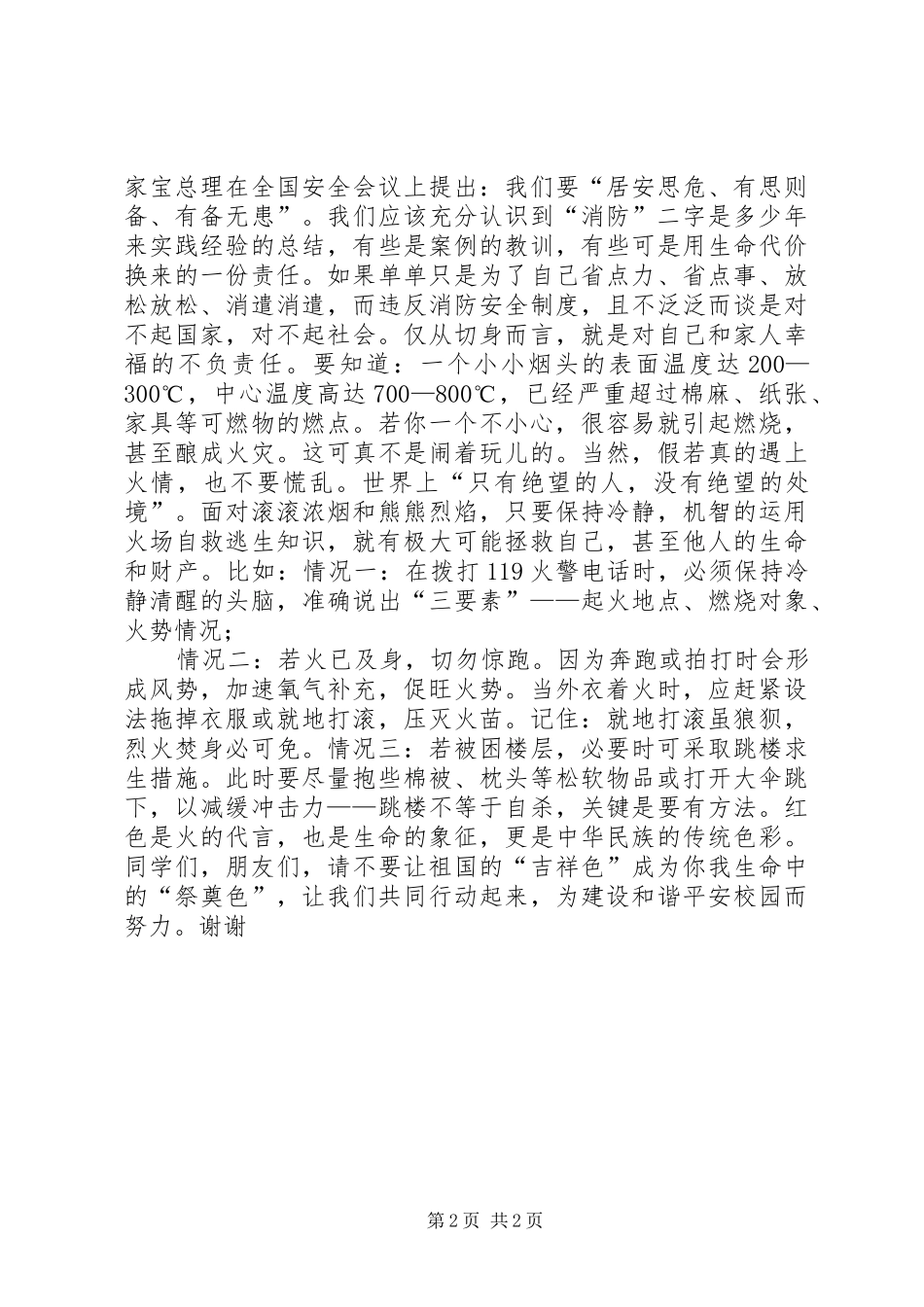 家宝总理在全国安全会议上提出：我们要“居安思危、有思则备、有备无患”。我们应该充分认识到“消防”二字是多少年来实践经验的总结，有些是案例的教训，有些可是用生命代价换来的一份责任。如果单单只是为了自己省点力、省点事、放松放松、消遣消遣，而违反消防安全制度，且不泛泛而谈是对不起国家，对不起社会。仅从切身而言，就是对自己和家人幸福的不负责任。要知道：一个小小烟头的表面温度达200—300℃，中心温度高达700—800℃，已经严重超过棉麻、纸张、家具等可燃物的燃点。若你一个不小心，很容易就引起燃烧，甚至酿成火灾。这可真不是闹着玩儿的。当然，假若真的遇上火情，也不要慌乱。世界上“只有绝望的人，没有绝望的处境”。面对滚滚浓烟和熊熊烈焰，只要保持冷静，机智的运用火场自救逃生知识，就有极大可能拯救自己，甚至他人的生命和财产。比如：情况一：在拨打119火警电话时，必须保持冷静清醒的头脑，准确说出“三要素”——起火地点、燃烧对象、火势情况；

情况二：若火已及身，切勿惊跑。因为奔跑或拍打时会形成风势，加速氧气补充，促旺火势。当外衣着火时，应赶紧设法拖掉衣服或就地打滚，压灭火苗。记住：就地打滚虽狼狈，烈火焚身必可免。情况三：若被困楼层，必要时可采取跳楼求生措施。此时要尽量抱些棉被、枕头等松软物品或打开大伞跳下，以减缓冲击力——跳楼不等于自杀，关键是要有方法。红色是火的代言，也是生命的象征，更是中华民族的传统色彩。同学们，朋友们，请不要让祖国的“吉祥色”成为你我生命中的“祭奠色”，让我们共同行动起来，为建设和谐平安校园而努力。谢谢

第2页 共2页